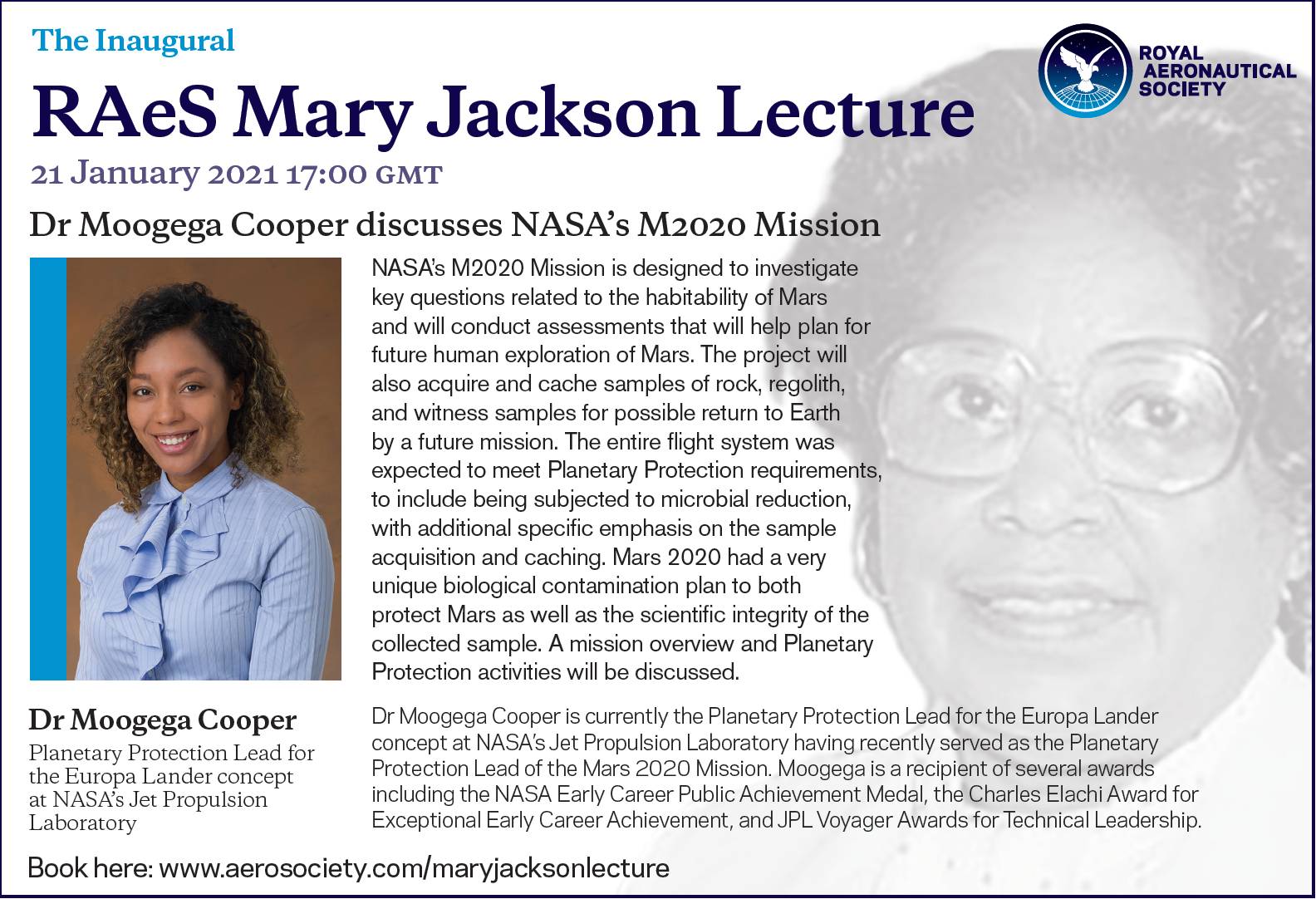 The Inaugural

RAeS Mary Jackson Lecture

ROYAL AERONAUTICAL SOCIETY

21 January 2021 17:00 GMT

Dr Moogega Cooper discusses NASA's M2020 Mission

NASA's M2020 Mission is designed to investigate key questions related to the habitability of Mars and will conduct assessments that will help plan for future human exploration of Mars. The project will also acquire and cache samples of rock, regolith, and witness samples for possible return to Earth by a future mission. The entire flight system was expected to meet Planetary Protection requirements, to include being subjected to microbial reduction, with additional specific emphasis on the sample acquisition and caching. Mars 2020 had a very unique biological contamination plan to both protect Mars as well as the scientific integrity of the collected sample. A mission overview and Planetary Protection activities will be discussed.

Dr Moogega Cooper

Planetary Protection Lead for the Europa Lander concept at NASA's Jet Propulsion Laboratory

Dr Moogega Cooper is currently the Planetary Protection Lead for the Europa Lander concept at NASA's Jet Propulsion Laboratory having recently served as the Planetary Protection Lead of the Mars 2020 Mission. Moogega is a recipient of several awards including the NASA Early Career Public Achievement Medal, the Charles Elachi Award for Exceptional Early Career Achievement, and JPL Voyager Awards for Technical Leadership.

Book here: www.aerosociety.com/maryjacksonlecture